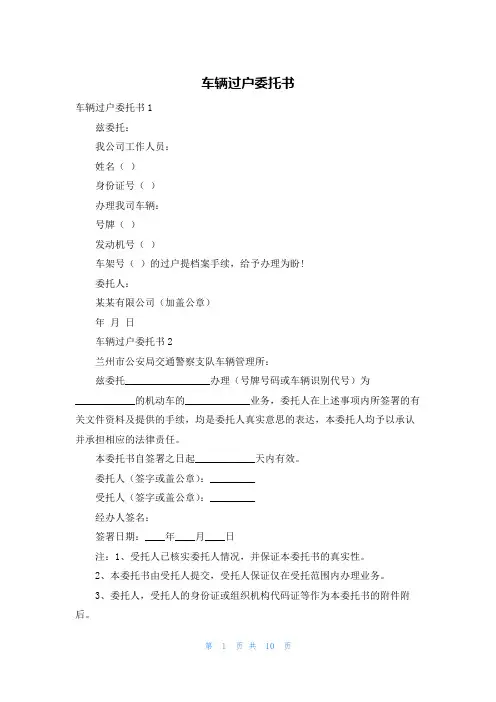 车辆过户委托书

车辆过户委托书 1

兹委托：

我公司工作人员：

姓名（ ）

身份证号（ ）

办理我司车辆：

号牌（ ）

发动机号（ ）

车架号（ ）的过户提档案手续，给予办理为盼！

委托人：

某某有限公司（加盖公章）

年 月 日

车辆过户委托书 2

兰州市公安局交通警察支队车辆管理所：

兹委托________办理（号牌号码或车辆识别代号）为________的机动车的________业务，委托人在上述事项内所签署的有关文件资料及提供的手续，均是委托人真实意思的表达，本委托人均予以承认并承担相应的法律责任。

本委托书自签署之日起________天内有效。

委托人（签字或盖公章）：________

受托人（签字或盖公章）：________

经办人签名：

签署日期：____年____月____日

注：1、受托人已核实委托人情况，并保证本委托书的真实性。

2、本委托书由受托人提交，受托人保证仅在受托范围内办理业务。

3、委托人，受托人的身份证或组织机构代码证等作为本委托书的附件附后。

第 1 页 共 10 页